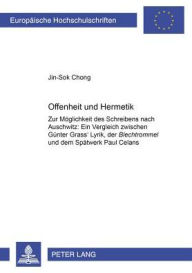 Europäische Hochschulschriften

Jin-Sok Chong

Offenheit und Hermetik

Zur Möglichkeit des Schreibens nach Auschwitz: Ein Vergleich zwischen Günter Grass' Lyrik, der Blechtrommel und dem Spätwerk Paul Celans

PETER LANG